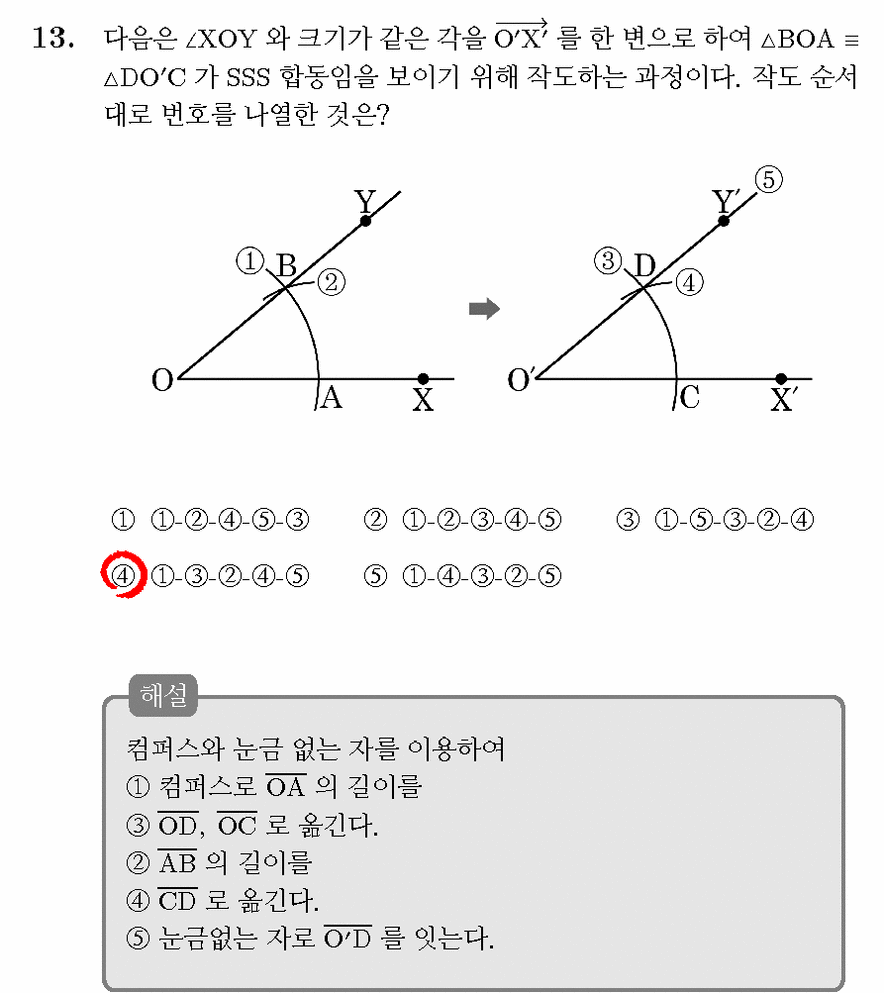 13. 다음은 $\angle XOY$ 와 크기가 같은 각을 $\overrightarrow{O'X'}$ 를 한 변으로 하여 $\triangle BOA \equiv \triangle DO'C$ 가 SSS 합동임을 보이기 위해 작도하는 과정이다. 작도 순서대로 번호를 나열한 것은?

Y
①
B
②
O
A
X

Y'
⑤
③
D
④
O'
C
X'

① ①-②-④-⑤-③ ② ①-②-③-④-⑤ ③ ①-⑤-③-②-④
④ ①-③-②-④-⑤ ⑤ ①-④-③-②-⑤

해설

컴퍼스와 눈금 없는 자를 이용하여
① 컴퍼스로 $\overline{OA}$ 의 길이를
③ $\overline{OD}$, $\overline{OC}$ 로 옮긴다.
② $\overline{AB}$ 의 길이를
④ $\overline{CD}$ 로 옮긴다.
⑤ 눈금없는 자로 $\overline{O'D}$ 를 잇는다.